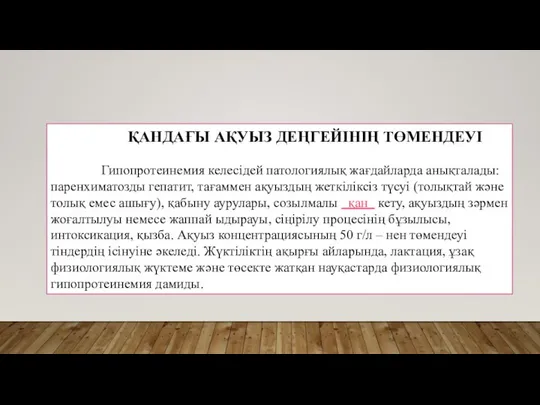 ҚАНДАҒЫ АҚУЫЗ ДЕҢГЕЙІНІҢ ТӨМЕНДЕУІ

Гипопротеинемия келесідей патологиялық жағдайларда анықталады: паренхиматозды гепатит, тағаммен ақуыздың жеткіліксіз түсуі (толықтай және толық емес ашығу), қабыну аурулары, созылмалы қан кету, ақуыздың зәрмен жоғалтылуы немесе жаппай ыдырауы, сіңірілу процесінің бұзылысы, интоксикация, қызба. Ақуыз концентрациясының 50 г/л – нен төмендеуі тіндердің ісінуіне әкеледі. Жүктіліктің ақырғы айларында, лактация, ұзақ физиологиялық жүктеме және төсекте жатқан науқастарда физиологиялық гипопротеинемия дамиды.